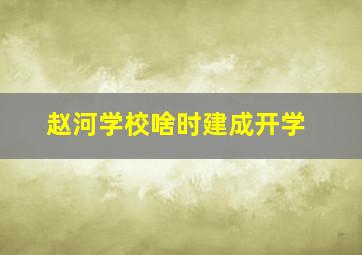 赵河学校啥时建成开学